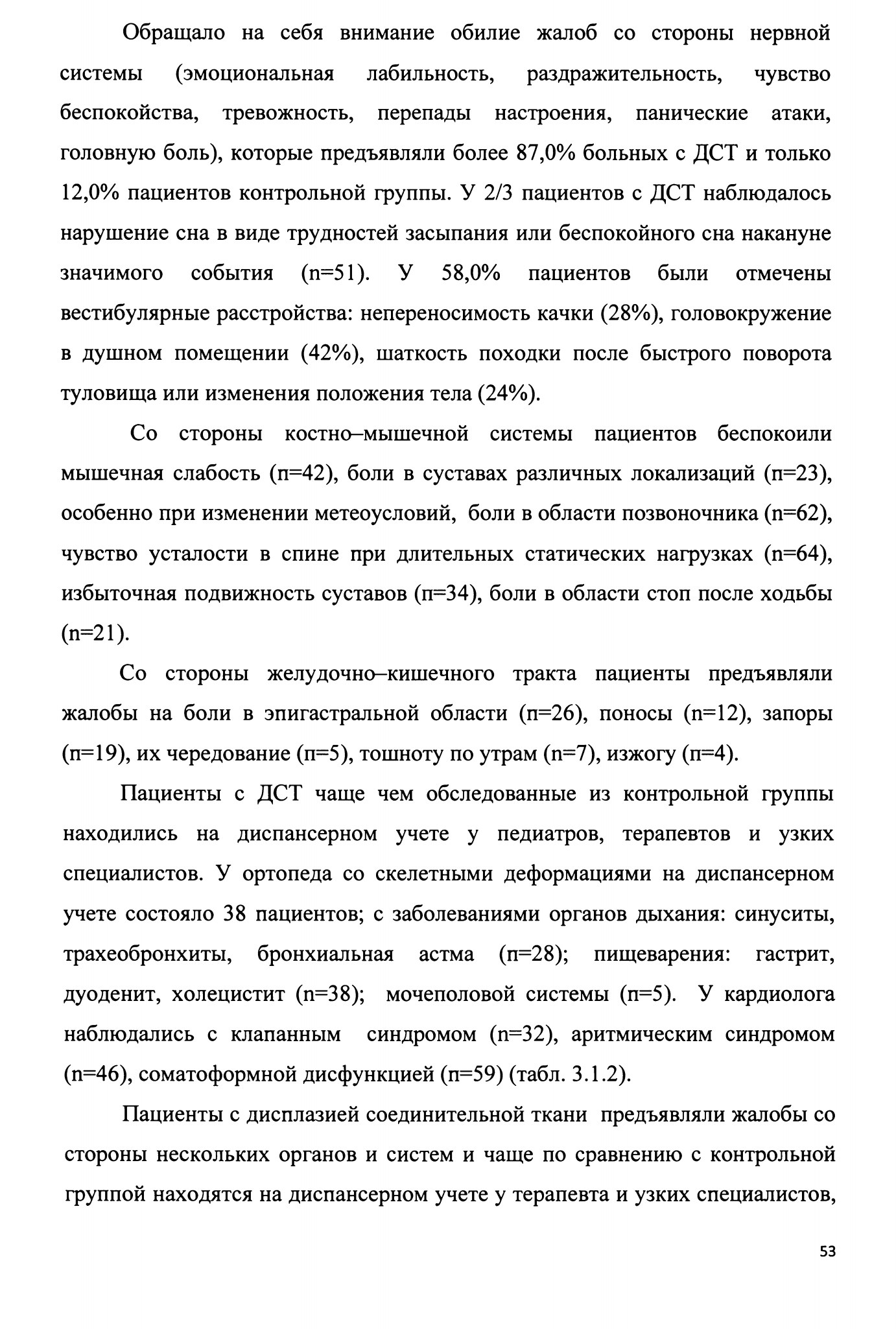 Обращало на себя внимание обилие жалоб со стороны нервной системы (эмоциональная лабильность, раздражительность, чувство беспокойства, тревожность, перепады настроения, панические атаки, головную боль), которые предъявляли более 87,0% больных с ДСТ и только 12,0% пациентов контрольной группы. У 2/3 пациентов с ДСТ наблюдалось нарушение сна в виде трудностей засыпания или беспокойного сна накануне значимого события (n=51). У 58,0% пациентов были отмечены вестибулярные расстройства: непереносимость качки (28%), головокружение в душном помещении (42%), шаткость походки после быстрого поворота туловища или изменения положения тела (24%).

Со стороны костно–мышечной системы пациентов беспокоили мышечная слабость (п=42), боли в суставах различных локализаций (п=23), особенно при изменении метеоусловий, боли в области позвоночника (n=62), чувство усталости в спине при длительных статических нагрузках (n=64), избыточная подвижность суставов (п=34), боли в области стоп после ходьбы (n=21).

Со стороны желудочно–кишечного тракта пациенты предъявляли жалобы на боли в эпигастральной области (п=26), поносы (n=12), запоры (п=19), их чередование (п=5), тошноту по утрам (n=7), изжогу (п=4).

Пациенты с ДСТ чаще чем обследованные из контрольной группы находились на диспансерном учете у педиатров, терапевтов и узких специалистов. У ортопеда со скелетными деформациями на диспансерном учете состояло 38 пациентов; с заболеваниями органов дыхания: синуситы, трахеобронхиты, бронхиальная астма (п=28); пищеварения: гастрит, дуоденит, холецистит (n=38); мочеполовой системы (п=5). У кардиолога наблюдались с клапанным синдромом (n=32), аритмическим синдромом (n=46), соматоформной дисфункцией (п=59) (табл. 3.1.2).

Пациенты с дисплазией соединительной ткани предъявляли жалобы со стороны нескольких органов и систем и чаще по сравнению с контрольной группой находятся на диспансерном учете у терапевта и узких специалистов,

53